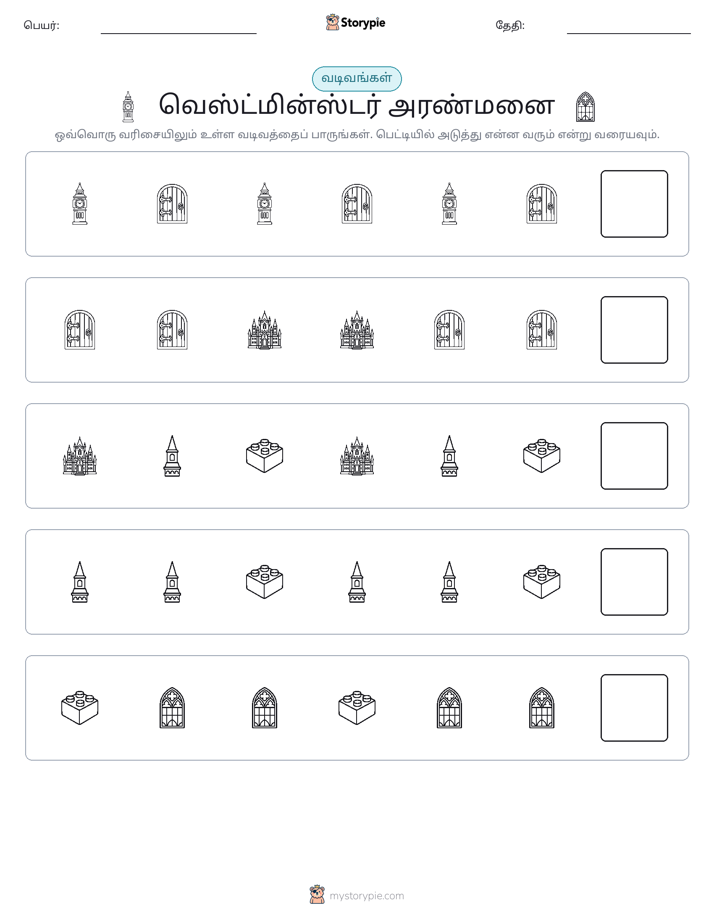 பெயர்: ____ Storypie தேதி: ____

வடிவங்கள்

வெஸ்ட்மின்ஸ்டர் அரண்மனை

ஒவ்வொரு வரிசையிலும் உள்ள வடிவத்தைப் பாருங்கள். பெட்டியில் அடுத்து என்ன வரும் என்று வரையவும்.

mystorypie.com